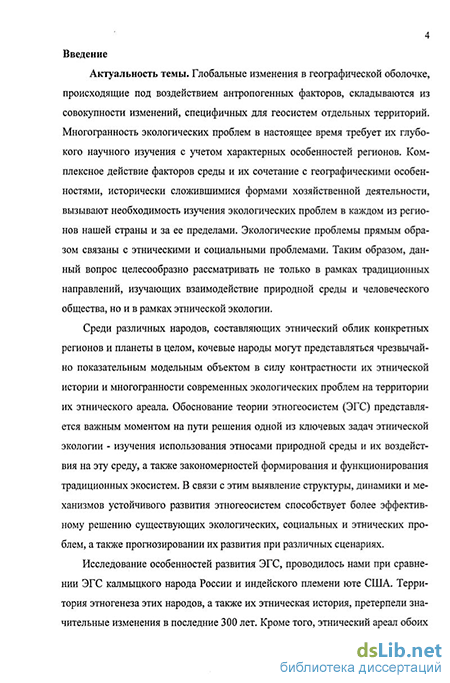 4

Введение

Актуальность темы. Глобальные изменения в географической оболочке, происходящие под воздействием антропогенных факторов, складываются из совокупности изменений, специфичных для геосистем отдельных территорий. Многогранность экологических проблем в настоящее время требует их глубокого научного изучения с учетом характерных особенностей регионов. Комплексное действие факторов среды и их сочетание с географическими особенностями, исторически сложившимися формами хозяйственной деятельности, вызывают необходимость изучения экологических проблем в каждом из регионов нашей страны и за ее пределами. Экологические проблемы прямым образом связаны с этническими и социальными проблемами. Таким образом, данный вопрос целесообразно рассматривать не только в рамках традиционных направлений, изучающих взаимодействие природной среды и человеческого общества, но и в рамках этнической экологии.

Среди различных народов, составляющих этнический облик конкретных регионов и планеты в целом, кочевые народы могут представляться чрезвычайно показательным модельным объектом в силу контрастности их этнической истории и многогранности современных экологических проблем на территории их этнического ареала. Обоснование теории этногеосистем (ЭГС) представляется важным моментом на пути решения одной из ключевых задач этнической экологии - изучения использования этносами природной среды и их воздействия на эту среду, а также закономерностей формирования и функционирования традиционных экосистем. В связи с этим выявление структуры, динамики и механизмов устойчивого развития этногеосистем способствует более эффективному решению существующих экологических, социальных и этнических проблем, а также прогнозировании их развития при различных сценариях.

Исследование особенностей развития ЭГС, проводилось нами при сравнении ЭГС калмыцкого народа России и индейского племени юте США. Территория этногенеза этих народов, а также их этническая история, претерпели значительные изменения в последние 300 лет. Кроме того, этнический ареал обоих

dsLib.net
библиотека диссертаций